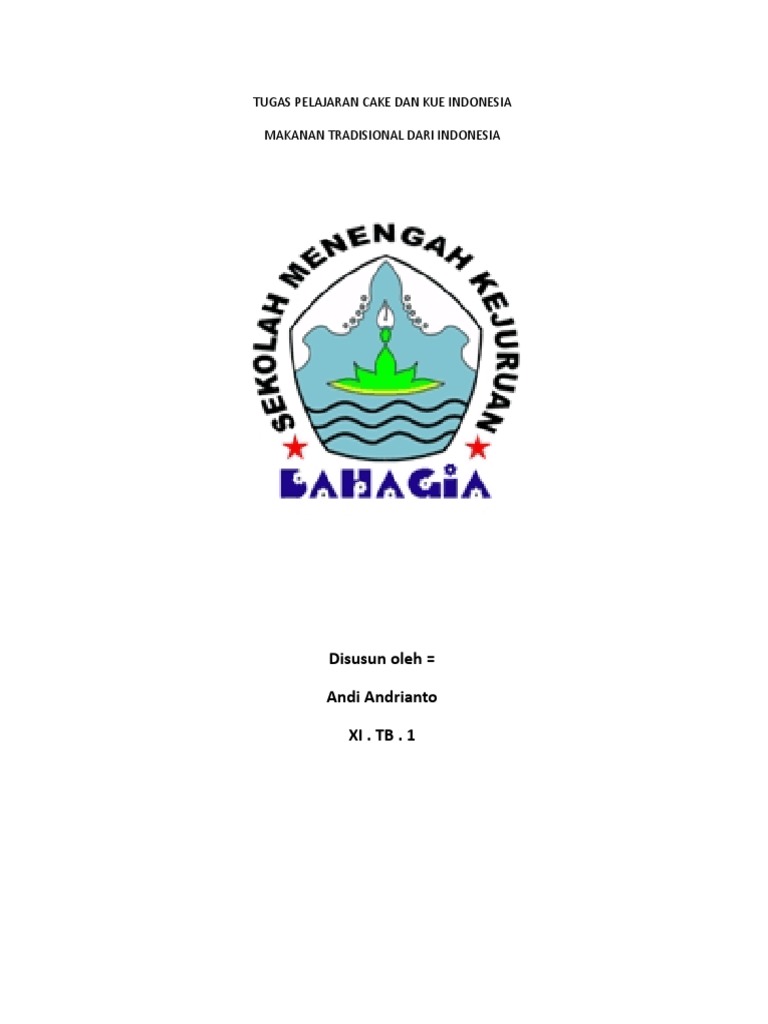 TUGAS PELAJARAN CAKE DAN KUE INDONESIA

MAKANAN TRADISIONAL DARI INDONESIA

SEKOLAH MENENGAH KEJURUAN

BAHAGIA

Disusun oleh =

Andi Andrianto

XI . TB . 1